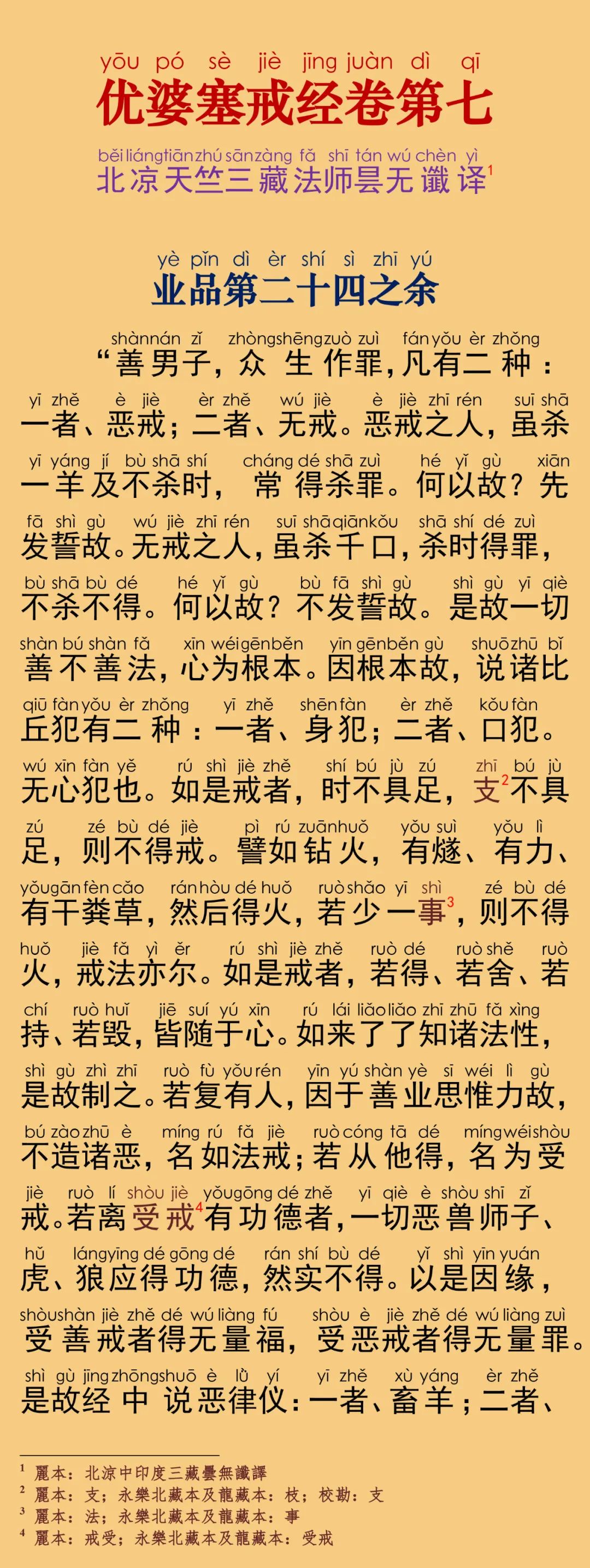 yōu pó sè jiè jīng juàn dì qī
优婆塞戒经卷第七

běi liáng tiān zhú sān zàng fǎ shī tán wú chèn yì
北凉天竺三藏法师昙无谶译$^1$

yè pǐn dì èr shí sì zhī yú
业品第二十四之余

shàn nán zǐ zhòng shēng zuò zuì fán yǒu èr zhǒng
“善男子，众生作罪，凡有二种：

yī zhě è jiè èr zhě wú jiè è jiè zhī rén suī shā
一者、恶戒；二者、无戒。恶戒之人，虽杀

yī yáng jí bù shā shí cháng dé shā zuì hé yǐ gù xiān
一羊及不杀时，常得杀罪。何以故？先

fā shì gù wú jiè zhī rén suī shā qiān kǒu shā shí dé zuì
发誓故。无戒之人，虽杀千口，杀时得罪，

bù shā bù dé hé yǐ gù bù fā shì gù shì gù yī qiè
不杀不得。何以故？不发誓故。是故一切

shàn bú shàn fǎ xīn wéi gēn běn yīn gēn běn gù shuō zhū bǐ
善不善法，心为根本。因根本故，说诸比

qiū fàn yǒu èr zhǒng yī zhě shēn fàn èr zhě kǒu fàn
丘犯有二种：一者、身犯；二者、口犯。

wú xīn fàn yě rú shì jiè zhě shí bú jù zú zhī bú jù
无心犯也。如是戒者，时不具足，支$^2$不具

zú zé bù dé jiè pì rú zuān huǒ yǒu suì yǒu lì
足，则不得戒。譬如钻火，有燧、有力、

yǒu gān fèn cǎo rán hòu dé huǒ ruò shǎo yī shì zé bù dé
有干粪草，然后得火，若少一事$^3$，则不得

huǒ jiè fǎ yì ěr rú shì jiè zhě ruò dé ruò shě ruò
火，戒法亦尔。如是戒者，若得、若舍、若

chí ruò huǐ jiē suí yú xīn rú lái liǎo liǎo zhī zhū fǎ xìng
持、若毁，皆随于心。如来了了知诸法性，

shì gù zhì zhī ruò fù yǒu rén yīn yú shàn yè sī wéi lì gù
是故制之。若复有人，因于善业思惟力故，

bú zào zhū è míng rú fǎ jiè ruò cóng tā dé míng wéi shòu
不造诸恶，名如法戒；若从他得，名为受

jiè ruò lí shòu jiè yǒu gōng dé zhě yī qiè è shòu shī zǐ
戒。若离受戒$^4$有功德者，一切恶兽师子、

hǔ láng yīng dé gōng dé rán shí bù dé yǐ shì yīn yuán
虎、狼应得功德，然实不得。以是因缘，

shòu shàn jiè zhě dé wú liàng fú shòu è jiè zhě dé wú liàng zuì
受善戒者得无量福，受恶戒者得无量罪。

shì gù jīng zhōng shuō è lǜ yí yī zhě xù yáng èr zhě
是故经中说恶律仪：一者、畜羊；二者、

$^1$ 麗本：北涼中印度三藏曇無讖譯
$^2$ 麗本：支；永樂北藏本及龍藏本：枝；校勘：支
$^3$ 麗本：法；永樂北藏本及龍藏本：事
$^4$ 麗本：戒受；永樂北藏本及龍藏本：受戒